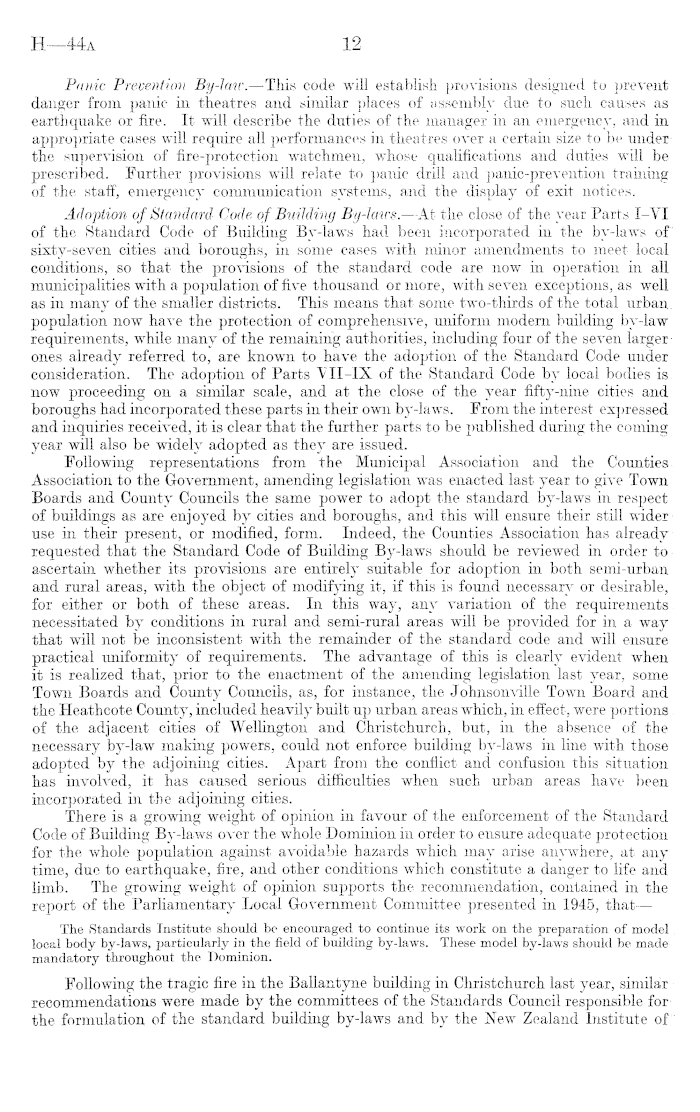 H—44A 12

Panic Prevention By-law.—This code will establish provisions designed to prevent danger from panic in theatres and similar places of assembly due to such causes as earthquake or fire. It will describe the duties of the manager in an emergency, and in appropriate cases will require all performances in theatres over a certain size to be under the supervision of fire-protection watchmen, whose qualifications and duties will be prescribed. Further provisions will relate to panic drill and panic-prevention training of the staff, emergency communication systems, and the display of exit notices.

Adoption of Standard Code of Building By-laws.—At the close of the year Parts I–VI of the Standard Code of Building By-laws had been incorporated in the by-laws of sixty-seven cities and boroughs, in some cases with minor amendments to meet local conditions, so that the provisions of the standard code are now in operation in all municipalities with a population of five thousand or more, with seven exceptions, as well as in many of the smaller districts. This means that some two-thirds of the total urban population now have the protection of comprehensive, uniform modern building by-law requirements, while many of the remaining authorities, including four of the seven larger ones already referred to, are known to have the adoption of the Standard Code under consideration. The adoption of Parts VII–IX of the Standard Code by local bodies is now proceeding on a similar scale, and at the close of the year fifty-nine cities and boroughs had incorporated these parts in their own by-laws. From the interest expressed and inquiries received, it is clear that the further parts to be published during the coming year will also be widely adopted as they are issued.

Following representations from the Municipal Association and the Counties Association to the Government, amending legislation was enacted last year to give Town Boards and County Councils the same power to adopt the standard by-laws in respect of buildings as are enjoyed by cities and boroughs, and this will ensure their still wider use in their present, or modified, form. Indeed, the Counties Association has already requested that the Standard Code of Building By-laws should be reviewed in order to ascertain whether its provisions are entirely suitable for adoption in both semi-urban and rural areas, with the object of modifying it, if this is found necessary or desirable, for either or both of these areas. In this way, any variation of the requirements necessitated by conditions in rural and semi-rural areas will be provided for in a way that will not be inconsistent with the remainder of the standard code and will ensure practical uniformity of requirements. The advantage of this is clearly evident when it is realized that, prior to the enactment of the amending legislation last year, some Town Boards and County Councils, as, for instance, the Johnsonville Town Board and the Heathcote County, included heavily built up urban areas which, in effect, were portions of the adjacent cities of Wellington and Christchurch, but, in the absence of the necessary by-law making powers, could not enforce building by-laws in line with those adopted by the adjoining cities. Apart from the conflict and confusion this situation has involved, it has caused serious difficulties when such urban areas have been incorporated in the adjoining cities.

There is a growing weight of opinion in favour of the enforcement of the Standard Code of Building By-laws over the whole Dominion in order to ensure adequate protection for the whole population against avoidable hazards which may arise anywhere, at any time, due to earthquake, fire, and other conditions which constitute a danger to life and limb. The growing weight of opinion supports the recommendation, contained in the report of the Parliamentary Local Government Committee presented in 1945, that—

The Standards Institute should be encouraged to continue its work on the preparation of model local body by-laws, particularly in the field of building by-laws. These model by-laws should be made mandatory throughout the Dominion.

Following the tragic fire in the Ballantyne building in Christchurch last year, similar recommendations were made by the committees of the Standards Council responsible for the formulation of the standard building by-laws and by the New Zealand Institute of